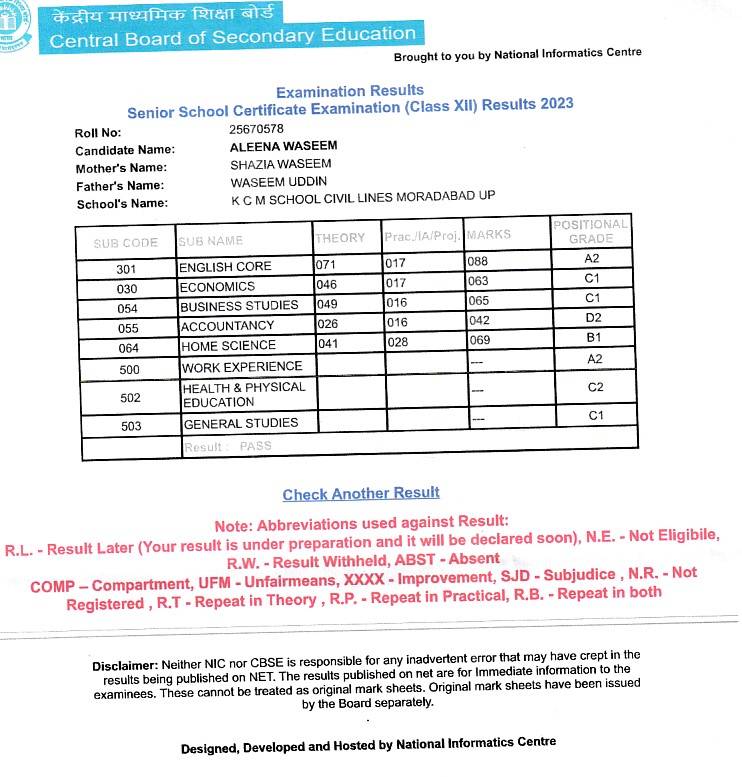 केंद्रीय माध्यमिक शिक्षा बोर्ड
Central Board of Secondary Education

Brought to you by National Informatics Centre

Examination Results
Senior School Certificate Examination (Class XII) Results 2023

Roll No: 25670578
Candidate Name: ALEENA WASEEM
Mother's Name: SHAZIA WASEEM
Father's Name: WASEEM UDDIN
School's Name: K C M SCHOOL CIVIL LINES MORADABAD UP

| SUB CODE | SUB NAME | THEORY | Prac./IA/Proj. | MARKS | POSITIONAL GRADE |
|---|---|---|---|---|---|
| 301 | ENGLISH CORE | 071 | 017 | 088 | A2 |
| 030 | ECONOMICS | 046 | 017 | 063 | C1 |
| 054 | BUSINESS STUDIES | 049 | 016 | 065 | C1 |
| 055 | ACCOUNTANCY | 026 | 016 | 042 | D2 |
| 064 | HOME SCIENCE | 041 | 028 | 069 | B1 |
| 500 | WORK EXPERIENCE | | | --- | A2 |
| 502 | HEALTH & PHYSICAL EDUCATION | | | --- | C2 |
| 503 | GENERAL STUDIES | | | --- | C1 |
| | Result : PASS | | | | |

Check Another Result

Note: Abbreviations used against Result:
R.L. - Result Later (Your result is under preparation and it will be declared soon), N.E. - Not Eligibile, R.W. - Result Withheld, ABST - Absent
COMP – Compartment, UFM - Unfairmeans, XXXX - Improvement, SJD - Subjudice , N.R. - Not Registered , R.T - Repeat in Theory , R.P. - Repeat in Practical, R.B. - Repeat in both

Disclaimer: Neither NIC nor CBSE is responsible for any inadvertent error that may have crept in the results being published on NET. The results published on net are for Immediate information to the examinees. These cannot be treated as original mark sheets. Original mark sheets have been issued by the Board separately.

Designed, Developed and Hosted by National Informatics Centre